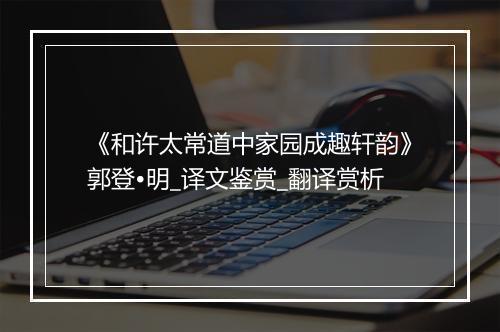 《和许太常道中家园成趣轩韵》郭登•明_译文鉴赏_翻译赏析